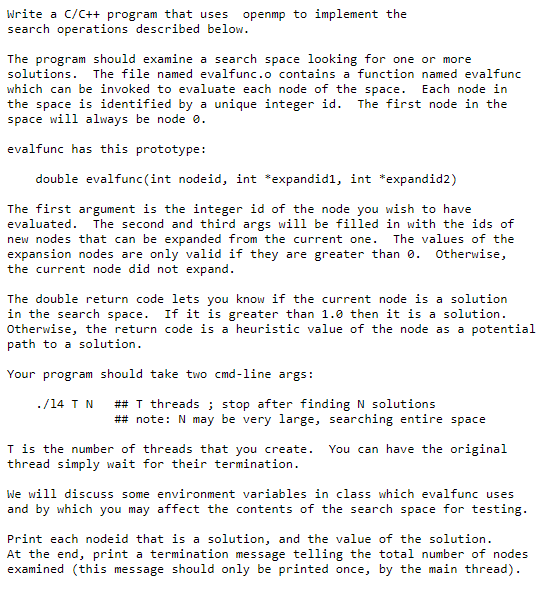 Write a C/C++ program that uses openmp to implement the search operations described below.

The program should examine a search space looking for one or more solutions. The file named evalfunc.o contains a function named evalfunc which can be invoked to evaluate each node of the space. Each node in the space is identified by a unique integer id. The first node in the space will always be node 0.

evalfunc has this prototype:

double evalfunc(int nodeid, int *expandid1, int *expandid2)

The first argument is the integer id of the node you wish to have evaluated. The second and third args will be filled in with the ids of new nodes that can be expanded from the current one. The values of the expansion nodes are only valid if they are greater than 0. Otherwise, the current node did not expand.

The double return code lets you know if the current node is a solution in the search space. If it is greater than 1.0 then it is a solution. Otherwise, the return code is a heuristic value of the node as a potential path to a solution.

Your program should take two cmd-line args:

./l4 T N ## T threads ; stop after finding N solutions
## note: N may be very large, searching entire space

T is the number of threads that you create. You can have the original thread simply wait for their termination.

We will discuss some environment variables in class which evalfunc uses and by which you may affect the contents of the search space for testing.

Print each nodeid that is a solution, and the value of the solution. At the end, print a termination message telling the total number of nodes examined (this message should only be printed once, by the main thread).